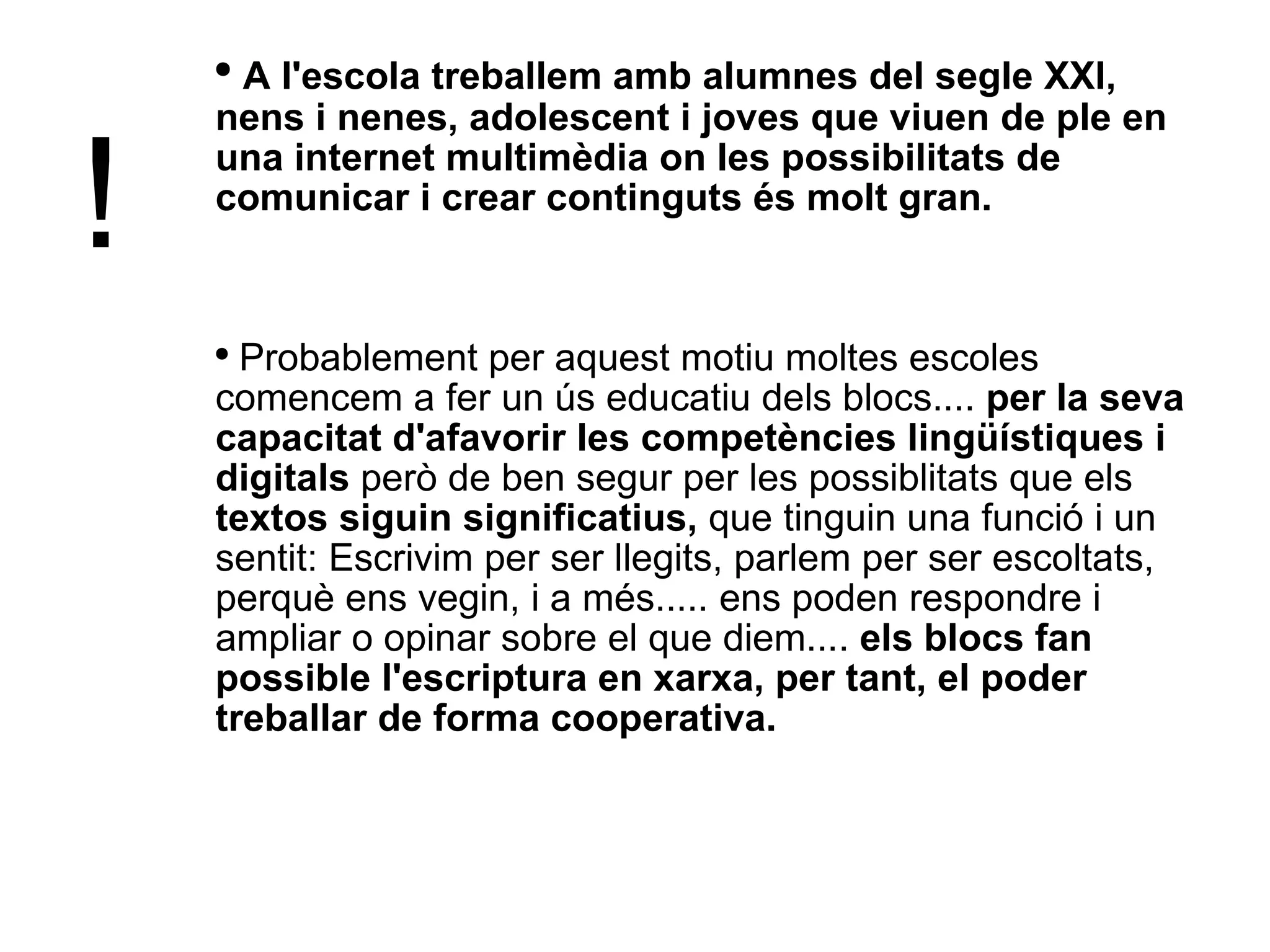 !

• A l'escola treballem amb alumnes del segle XXI, nens i nenes, adolescent i joves que viuen de ple en una internet multimèdia on les possibilitats de comunicar i crear continguts és molt gran.

• Probablement per aquest motiu moltes escoles comencem a fer un ús educatiu dels blocs.... per la seva capacitat d'afavorir les competències lingüístiques i digitals però de ben segur per les possiblitats que els textos siguin significatius, que tinguin una funció i un sentit: Escrivim per ser llegits, parlem per ser escoltats, perquè ens vegin, i a més..... ens poden respondre i ampliar o opinar sobre el que diem.... els blocs fan possible l'escriptura en xarxa, per tant, el poder treballar de forma cooperativa.